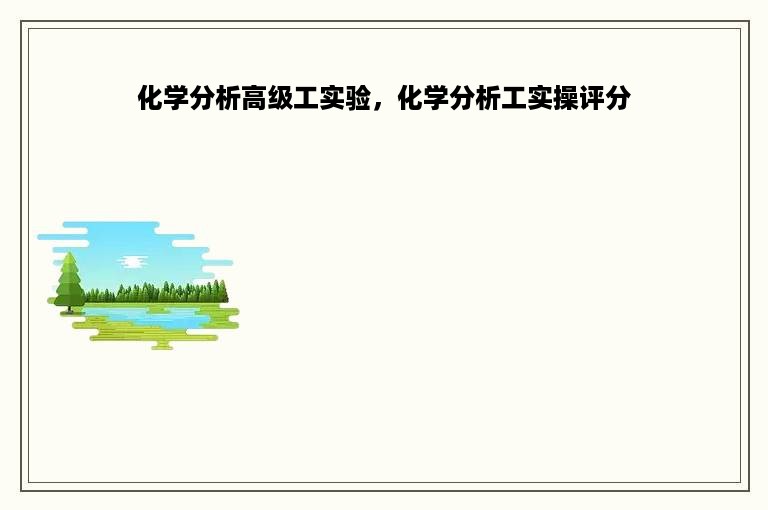 化学分析高级工实验，化学分析工实操评分